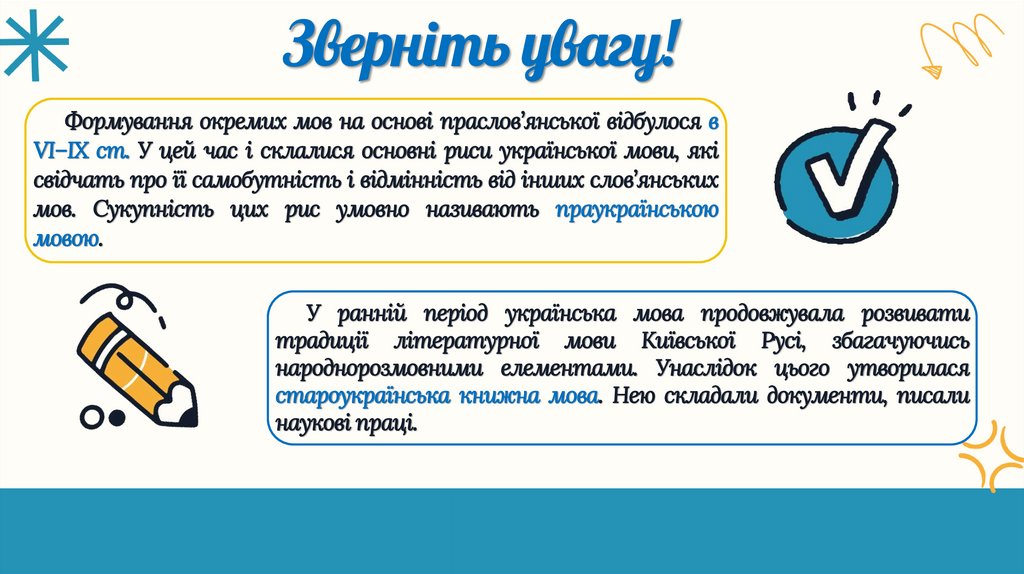 Зверніть увагу!

Формування окремих мов на основі праслов'янської відбулося в VI–IX ст. У цей час і склалися основні риси української мови, які свідчать про її самобутність і відмінність від інших слов'янських мов. Сукупність цих рис умовно називають праукраїнською мовою.

У ранній період українська мова продовжувала розвивати традиції літературної мови Київської Русі, збагачуючись народнорозмовними елементами. Унаслідок цього утворилася староукраїнська книжна мова. Нею складали документи, писали наукові праці.